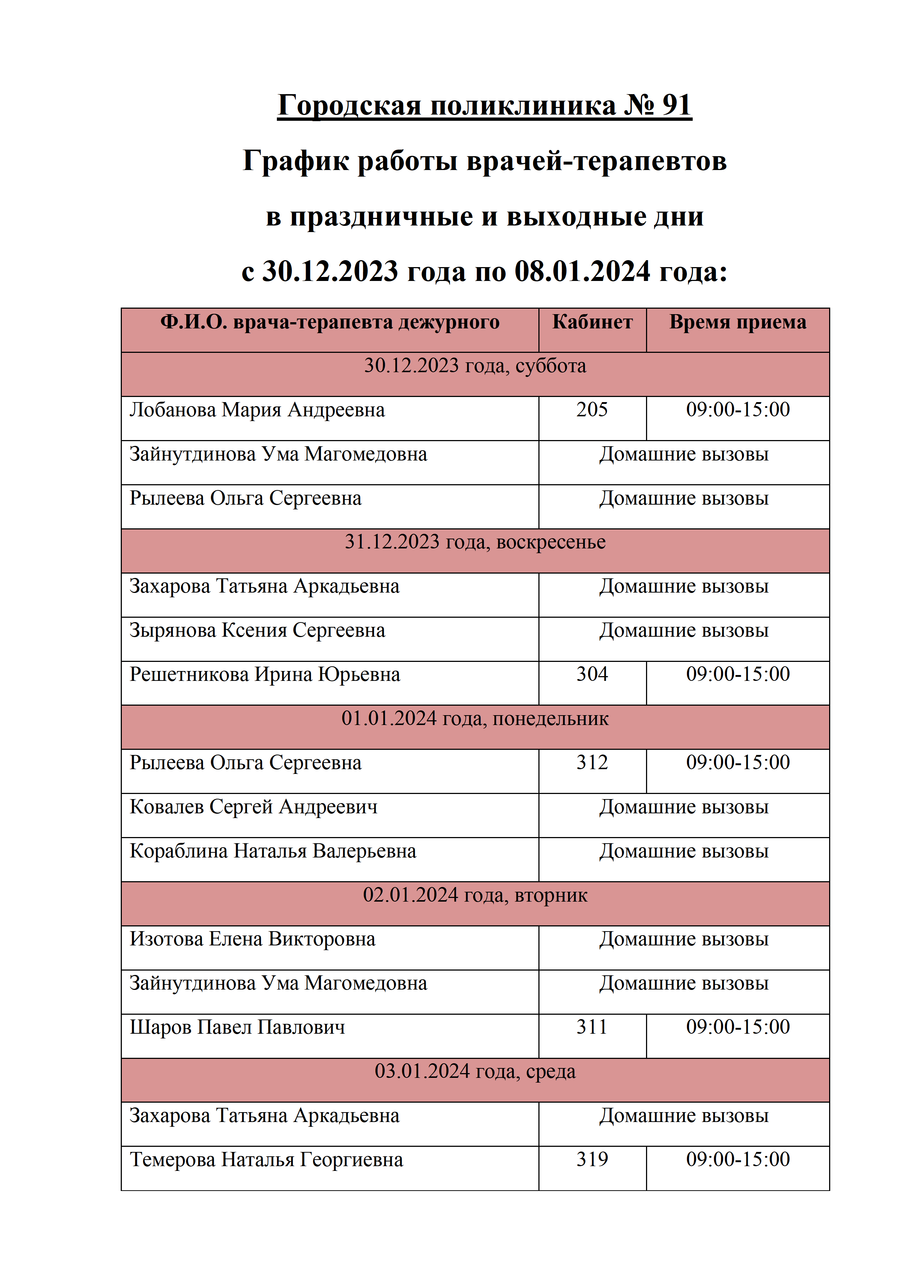 Городская поликлиника № 91

График работы врачей-терапевтов

в праздничные и выходные дни

с 30.12.2023 года по 08.01.2024 года:

| Ф.И.О. врача-терапевта дежурного | Кабинет | Время приема |
|---|---|---|
| 30.12.2023 года, суббота | | |
| Лобанова Мария Андреевна | 205 | 09:00-15:00 |
| Зайнутдинова Ума Магомедовна | Домашние вызовы | |
| Рылеева Ольга Сергеевна | Домашние вызовы | |
| 31.12.2023 года, воскресенье | | |
| Захарова Татьяна Аркадьевна | Домашние вызовы | |
| Зырянова Ксения Сергеевна | Домашние вызовы | |
| Решетникова Ирина Юрьевна | 304 | 09:00-15:00 |
| 01.01.2024 года, понедельник | | |
| Рылеева Ольга Сергеевна | 312 | 09:00-15:00 |
| Ковалев Сергей Андреевич | Домашние вызовы | |
| Кораблина Наталья Валерьевна | Домашние вызовы | |
| 02.01.2024 года, вторник | | |
| Изотова Елена Викторовна | Домашние вызовы | |
| Зайнутдинова Ума Магомедовна | Домашние вызовы | |
| Шаров Павел Павлович | 311 | 09:00-15:00 |
| 03.01.2024 года, среда | | |
| Захарова Татьяна Аркадьевна | Домашние вызовы | |
| Темерова Наталья Георгиевна | 319 | 09:00-15:00 |